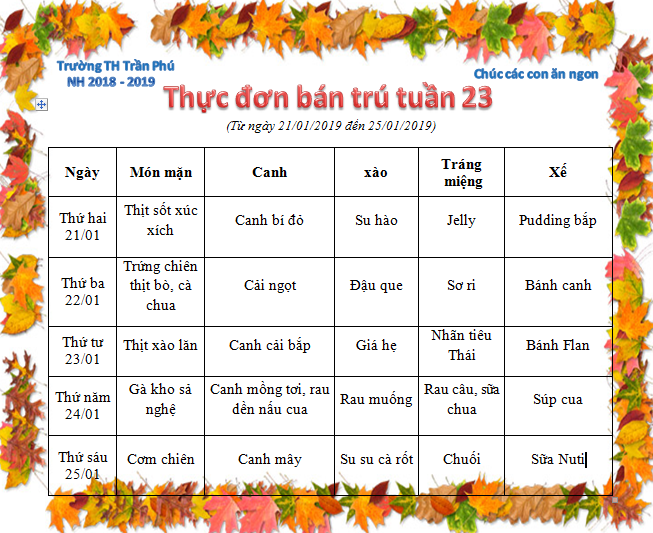 Trường TH Trần Phú
NH 2018 - 2019

Chúc các con ăn ngon

Thực đơn bán trú tuần 23

(Từ ngày 21/01/2019 đến 25/01/2019)

| Ngày | Món mặn | Canh | xào | Tráng miệng | Xế |
|---|---|---|---|---|---|
| Thứ hai 21/01 | Thịt sốt xúc xích | Canh bí đỏ | Su hào | Jelly | Pudding bắp |
| Thứ ba 22/01 | Trứng chiên thịt bò, cà chua | Cải ngọt | Đậu que | Sơ ri | Bánh canh |
| Thứ tư 23/01 | Thịt xào lăn | Canh cải bắp | Giá hẹ | Nhãn tiêu Thái | Bánh Flan |
| Thứ năm 24/01 | Gà kho sả nghệ | Canh mồng tơi, rau dền nấu cua | Rau muống | Rau câu, sữa chua | Súp cua |
| Thứ sáu 25/01 | Cơm chiên | Canh mây | Su su cà rốt | Chuối | Sữa Nuti |